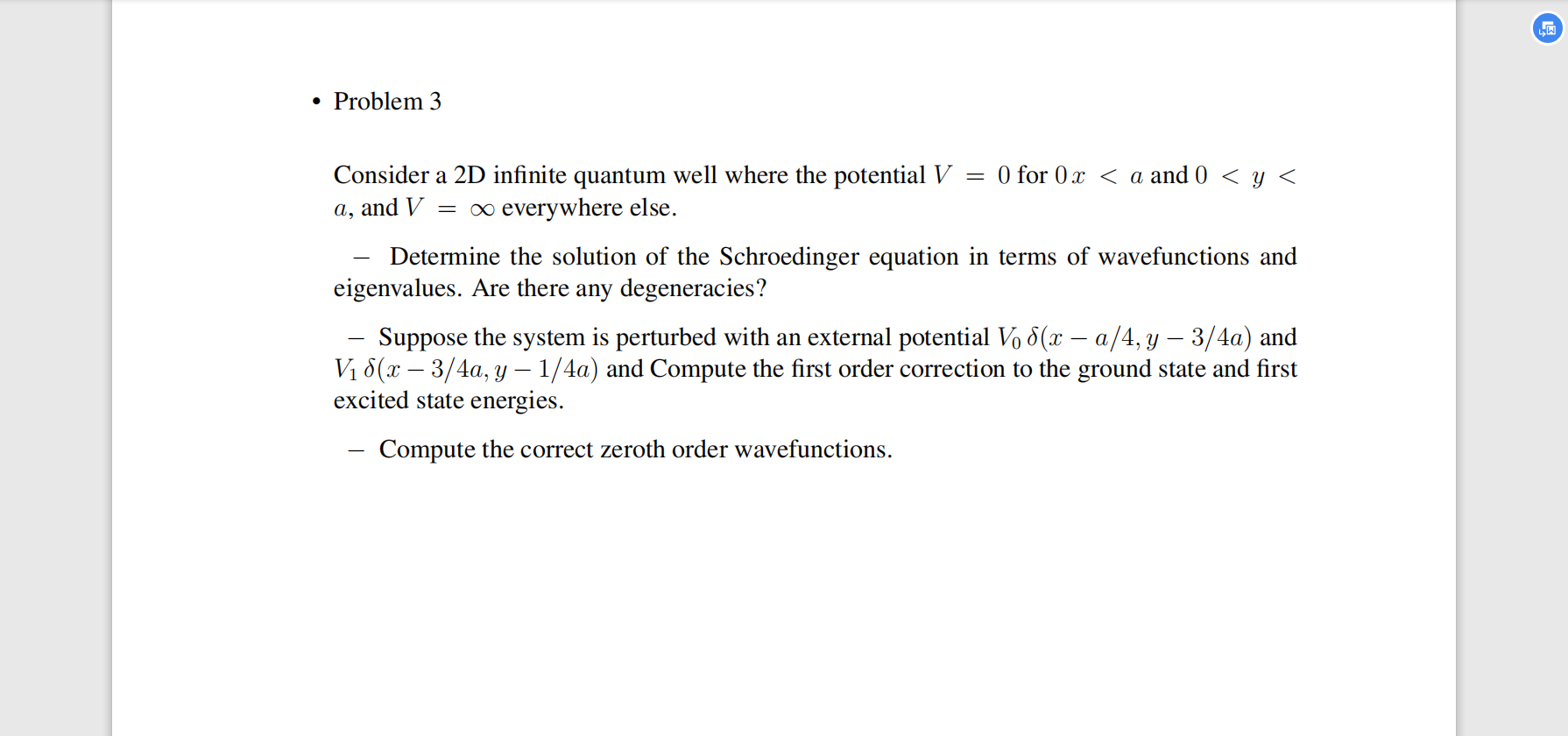 • Problem 3

Consider a 2D infinite quantum well where the potential $V = 0$ for $0x < a$ and $0 < y < a$, and $V = \infty$ everywhere else.

– Determine the solution of the Schroedinger equation in terms of wavefunctions and eigenvalues. Are there any degeneracies?

– Suppose the system is perturbed with an external potential $V_0\,\delta(x - a/4, y - 3/4a)$ and $V_1\,\delta(x - 3/4a, y - 1/4a)$ and Compute the first order correction to the ground state and first excited state energies.

– Compute the correct zeroth order wavefunctions.